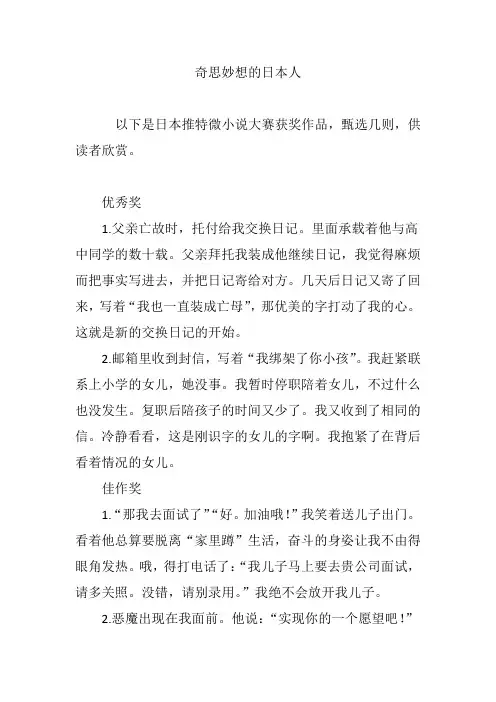 奇思妙想的日本人

以下是日本推特微小说大赛获奖作品，甄选几则，供读者欣赏。

优秀奖

1.父亲亡故时，托付给我交换日记。里面承载着他与高中同学的数十载。父亲拜托我装成他继续日记，我觉得麻烦而把事实写进去，并把日记寄给对方。几天后日记又寄了回来，写着“我也一直装成亡母”，那优美的字打动了我的心。这就是新的交换日记的开始。

2.邮箱里收到封信，写着“我绑架了你小孩”。我赶紧联系上小学的女儿，她没事。我暂时停职陪着女儿，不过什么也没发生。复职后陪孩子的时间又少了。我又收到了相同的信。冷静看看，这是刚识字的女儿的字啊。我抱紧了在背后看着情况的女儿。

佳作奖

1.“那我去面试了”“好。加油哦！”我笑着送儿子出门。看着他总算要脱离“家里蹲”生活，奋斗的身姿让我不由得眼角发热。哦，得打电话了：“我儿子马上要去贵公司面试，请多关照。没错，请别录用。”我绝不会放开我儿子。

2.恶魔出现在我面前。他说：“实现你的一个愿望吧！”